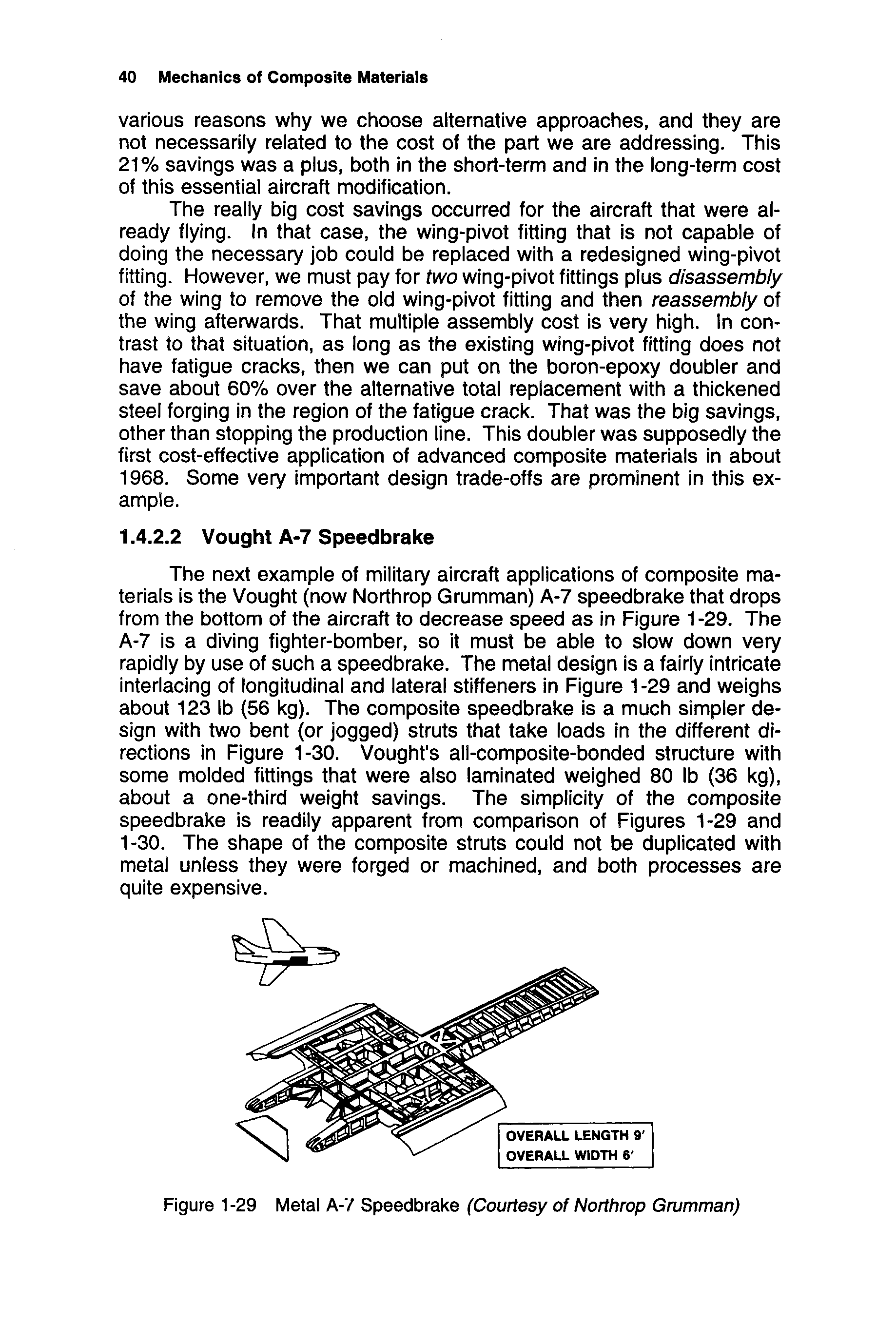 40 Mechanics of Composite Materials

various reasons why we choose alternative approaches, and they are not necessarily related to the cost of the part we are addressing. This 21% savings was a plus, both in the short-term and in the long-term cost of this essential aircraft modification.

The really big cost savings occurred for the aircraft that were already flying. In that case, the wing-pivot fitting that is not capable of doing the necessary job could be replaced with a redesigned wing-pivot fitting. However, we must pay for two wing-pivot fittings plus disassembly of the wing to remove the old wing-pivot fitting and then reassembly of the wing afterwards. That multiple assembly cost is very high. In contrast to that situation, as long as the existing wing-pivot fitting does not have fatigue cracks, then we can put on the boron-epoxy doubler and save about 60% over the alternative total replacement with a thickened steel forging in the region of the fatigue crack. That was the big savings, other than stopping the production line. This doubler was supposedly the first cost-effective application of advanced composite materials in about 1968. Some very important design trade-offs are prominent in this example.

1.4.2.2 Vought A-7 Speedbrake

The next example of military aircraft applications of composite materials is the Vought (now Northrop Grumman) A-7 speedbrake that drops from the bottom of the aircraft to decrease speed as in Figure 1-29. The A-7 is a diving fighter-bomber, so it must be able to slow down very rapidly by use of such a speedbrake. The metal design is a fairly intricate interlacing of longitudinal and lateral stiffeners in Figure 1-29 and weighs about 123 lb (56 kg). The composite speedbrake is a much simpler design with two bent (or jogged) struts that take loads in the different directions in Figure 1-30. Vought's all-composite-bonded structure with some molded fittings that were also laminated weighed 80 lb (36 kg), about a one-third weight savings. The simplicity of the composite speedbrake is readily apparent from comparison of Figures 1-29 and 1-30. The shape of the composite struts could not be duplicated with metal unless they were forged or machined, and both processes are quite expensive.

OVERALL LENGTH 9'
OVERALL WIDTH 6'

Figure 1-29 Metal A-7 Speedbrake (Courtesy of Northrop Grumman)